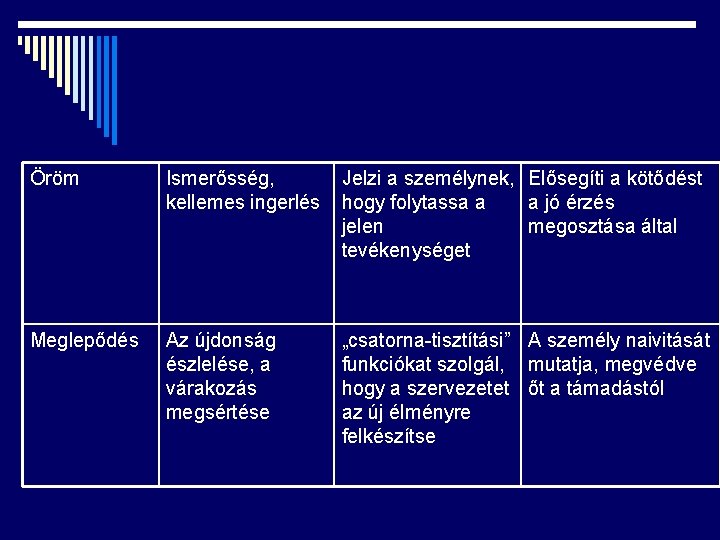 | Öröm | Ismerősség, kellemes ingerlés | Jelzi a személynek, hogy folytassa a jelen tevékenységet | Elősegíti a kötődést a jó érzés megosztása által |
|---|---|---|---|
| Meglepődés | Az újdonság észlelése, a várakozás megsértése | „csatorna-tisztítási” funkciókat szolgál, hogy a szervezetet az új élményre felkészítse | A személy naivitását mutatja, megvédve őt a támadástól |